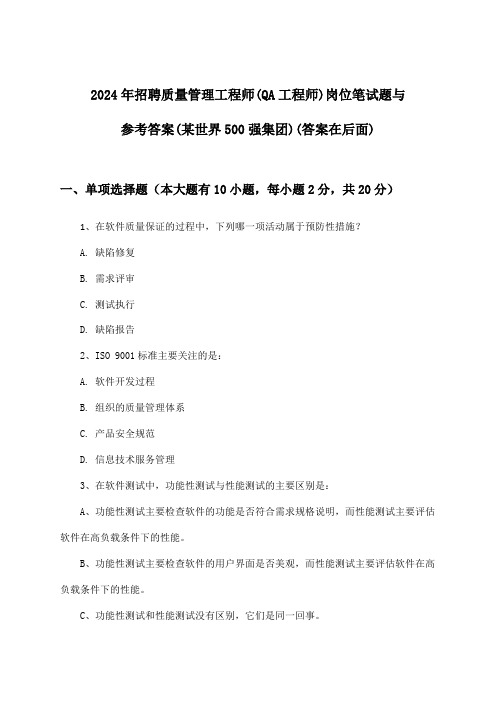 2024年招聘质量管理工程师(QA工程师)岗位笔试题与参考答案(某世界500强集团)(答案在后面)

一、单项选择题（本大题有10小题，每小题2分，共20分）

1、在软件质量保证的过程中，下列哪一项活动属于预防性措施？

A. 缺陷修复

B. 需求评审

C. 测试执行

D. 缺陷报告

2、ISO 9001标准主要关注的是：

A. 软件开发过程

B. 组织的质量管理体系

C. 产品安全规范

D. 信息技术服务管理

3、在软件测试中，功能性测试与性能测试的主要区别是：

A、功能性测试主要检查软件的功能是否符合需求规格说明，而性能测试主要评估软件在高负载条件下的性能。

B、功能性测试主要检查软件的用户界面是否美观，而性能测试主要评估软件在高负载条件下的性能。

C、功能性测试和性能测试没有区别，它们是同一回事。